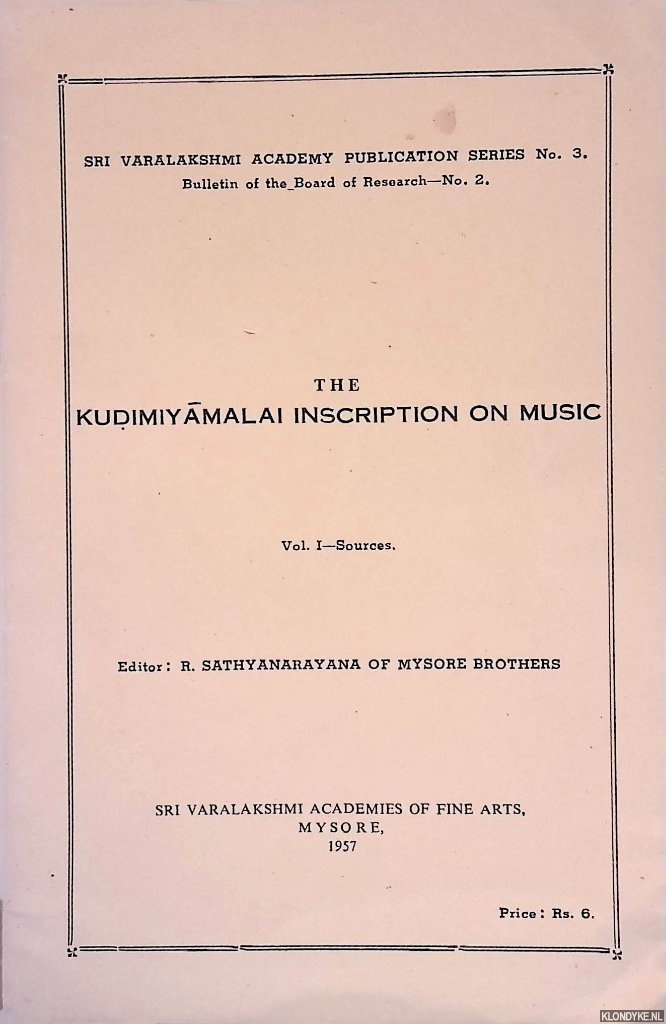 SRI VARALAKSHMI ACADEMY PUBLICATION SERIES No. 3.
Bulletin of the Board of Research—No. 2.

THE
KUḌIMIYĀMALAI INSCRIPTION ON MUSIC

Vol. I—Sources.

Editor: R. SATHYANARAYANA OF MYSORE BROTHERS

SRI VARALAKSHMI ACADEMIES OF FINE ARTS,
MYSORE,
1957

Price: Rs. 6.

KLONDYKE.NL